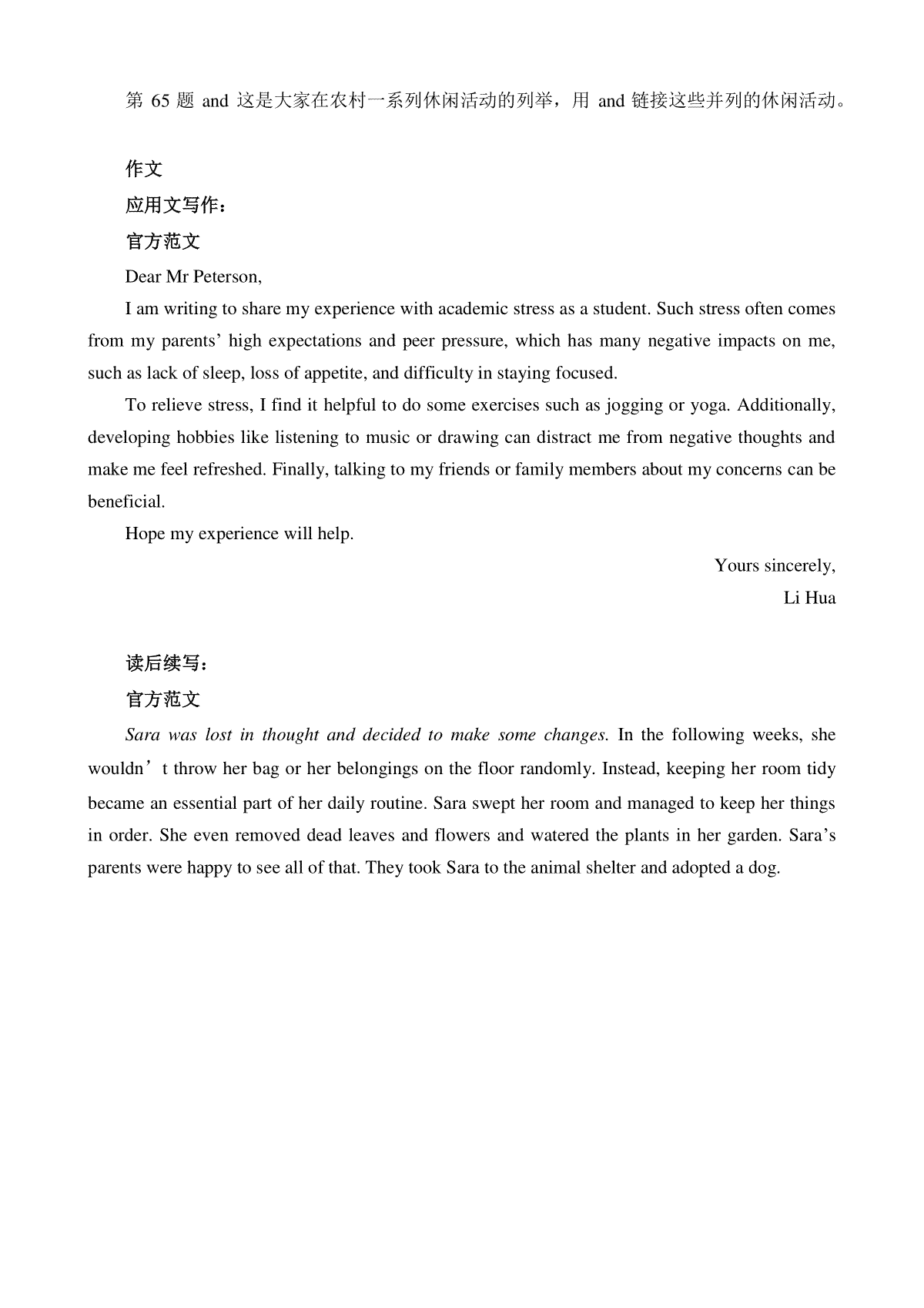 第 65 题 and 这是大家在农村一系列休闲活动的列举，用 and 链接这些并列的休闲活动。

作文

应用文写作：

官方范文

Dear Mr Peterson,

I am writing to share my experience with academic stress as a student. Such stress often comes from my parents’ high expectations and peer pressure, which has many negative impacts on me, such as lack of sleep, loss of appetite, and difficulty in staying focused.

To relieve stress, I find it helpful to do some exercises such as jogging or yoga. Additionally, developing hobbies like listening to music or drawing can distract me from negative thoughts and make me feel refreshed. Finally, talking to my friends or family members about my concerns can be beneficial.

Hope my experience will help.

Yours sincerely,

Li Hua

读后续写：

官方范文

Sara was lost in thought and decided to make some changes. In the following weeks, she wouldn’t throw her bag or her belongings on the floor randomly. Instead, keeping her room tidy became an essential part of her daily routine. Sara swept her room and managed to keep her things in order. She even removed dead leaves and flowers and watered the plants in her garden. Sara’s parents were happy to see all of that. They took Sara to the animal shelter and adopted a dog.